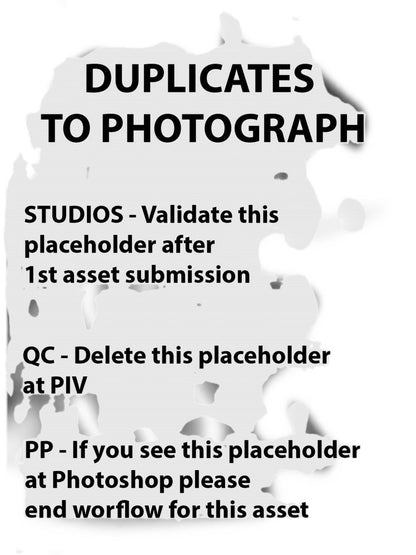 DUPLICATES
TO PHOTOGRAPH

STUDIOS - Validate this placeholder after 1st asset submission

QC - Delete this placeholder at PIV

PP - If you see this placeholder at Photoshop please end worflow for this asset